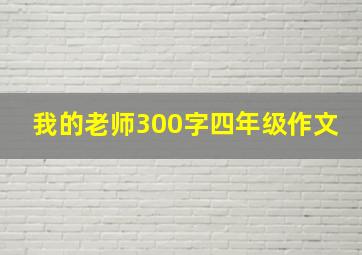 我的老师300字四年级作文